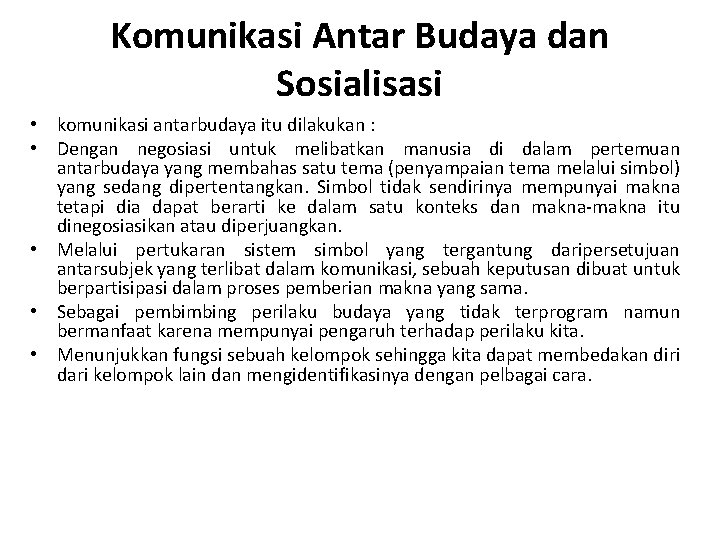 Komunikasi Antar Budaya dan Sosialisasi

• komunikasi antarbudaya itu dilakukan :
• Dengan negosiasi untuk melibatkan manusia di dalam pertemuan antarbudaya yang membahas satu tema (penyampaian tema melalui simbol) yang sedang dipertentangkan. Simbol tidak sendirinya mempunyai makna tetapi dia dapat berarti ke dalam satu konteks dan makna-makna itu dinegosiasikan atau diperjuangkan.
• Melalui pertukaran sistem simbol yang tergantung daripersetujuan antarsubjek yang terlibat dalam komunikasi, sebuah keputusan dibuat untuk berpartisipasi dalam proses pemberian makna yang sama.
• Sebagai pembimbing perilaku budaya yang tidak terprogram namun bermanfaat karena mempunyai pengaruh terhadap perilaku kita.
• Menunjukkan fungsi sebuah kelompok sehingga kita dapat membedakan diri dari kelompok lain dan mengidentifikasinya dengan pelbagai cara.